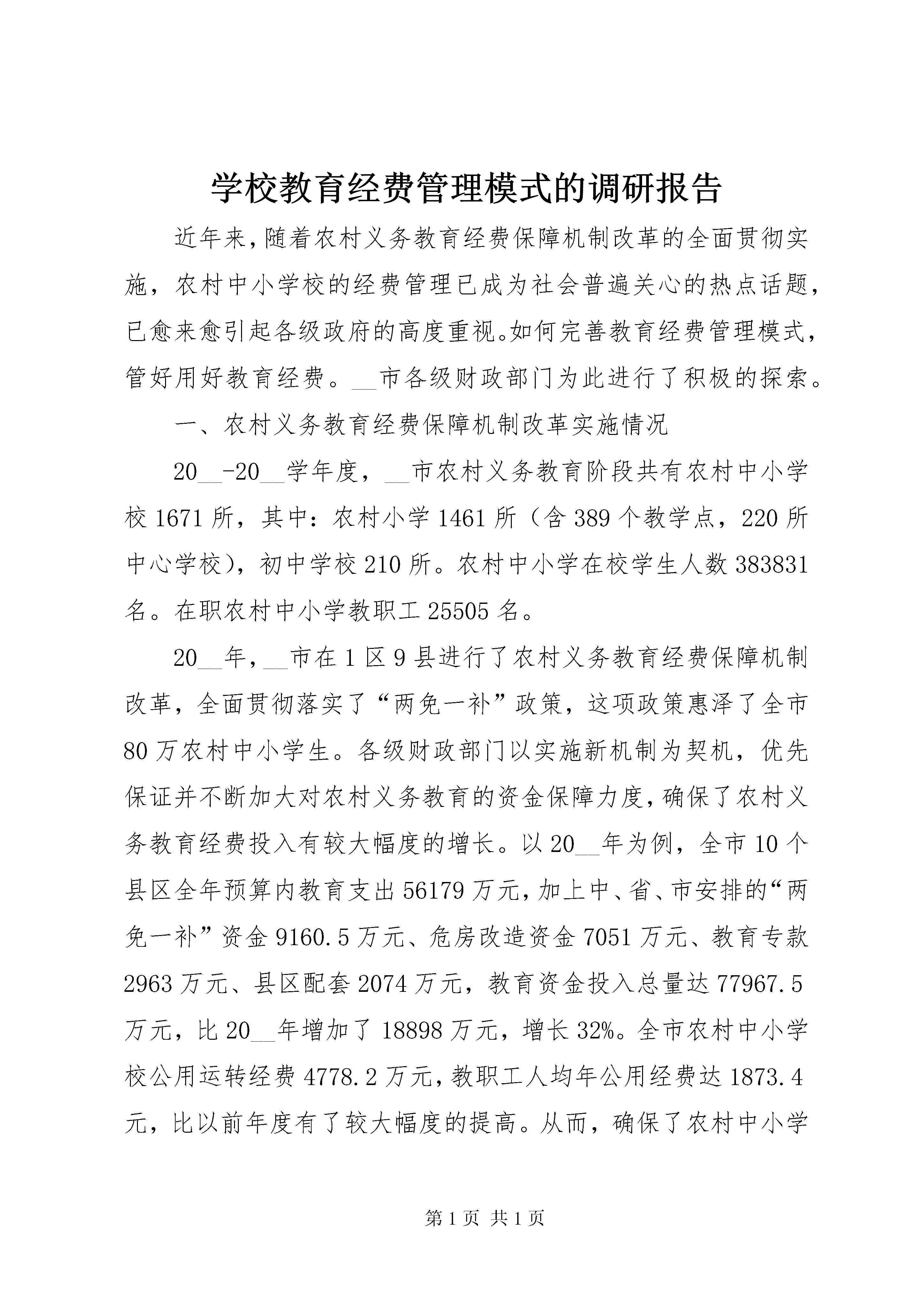 学校教育经费管理模式的调研报告

近年来,随着农村义务教育经费保障机制改革的全面贯彻实施，农村中小学校的经费管理已成为社会普遍关心的热点话题，已愈来愈引起各级政府的高度重视。如何完善教育经费管理模式，管好用好教育经费。__市各级财政部门为此进行了积极的探索。

一、农村义务教育经费保障机制改革实施情况

20__-20__学年度，__市农村义务教育阶段共有农村中小学校1671所，其中：农村小学1461所（含389个教学点，220所中心学校），初中学校210所。农村中小学在校学生人数383831名。在职农村中小学教职工25505名。

20__年，__市在1区9县进行了农村义务教育经费保障机制改革，全面贯彻落实了“两免一补”政策，这项政策惠泽了全市80万农村中小学生。各级财政部门以实施新机制为契机，优先保证并不断加大对农村义务教育的资金保障力度，确保了农村义务教育经费投入有较大幅度的增长。以20__年为例，全市10个县区全年预算内教育支出56179万元，加上中、省、市安排的“两免一补”资金9160.5万元、危房改造资金7051万元、教育专款2963万元、县区配套2074万元，教育资金投入总量达77967.5万元，比20__年增加了18898万元，增长32%。全市农村中小学校公用运转经费4778.2万元，教职工人均年公用经费达1873.4元，比以前年度有了较大幅度的提高。从而，确保了农村中小学

第1页 共1页